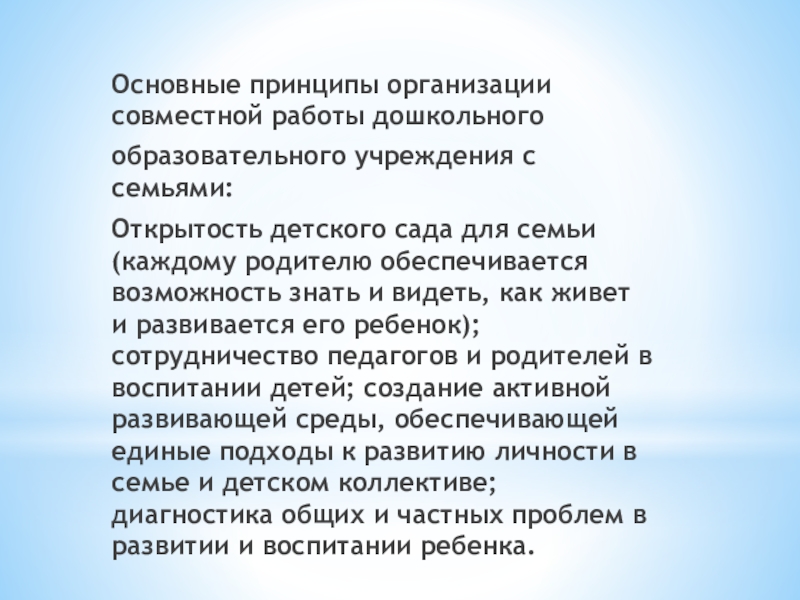 Основные принципы организации совместной работы дошкольного

образовательного учреждения с семьями:

Открытость детского сада для семьи (каждому родителю обеспечивается возможность знать и видеть, как живет и развивается его ребенок); сотрудничество педагогов и родителей в воспитании детей; создание активной развивающей среды, обеспечивающей единые подходы к развитию личности в семье и детском коллективе; диагностика общих и частных проблем в развитии и воспитании ребенка.